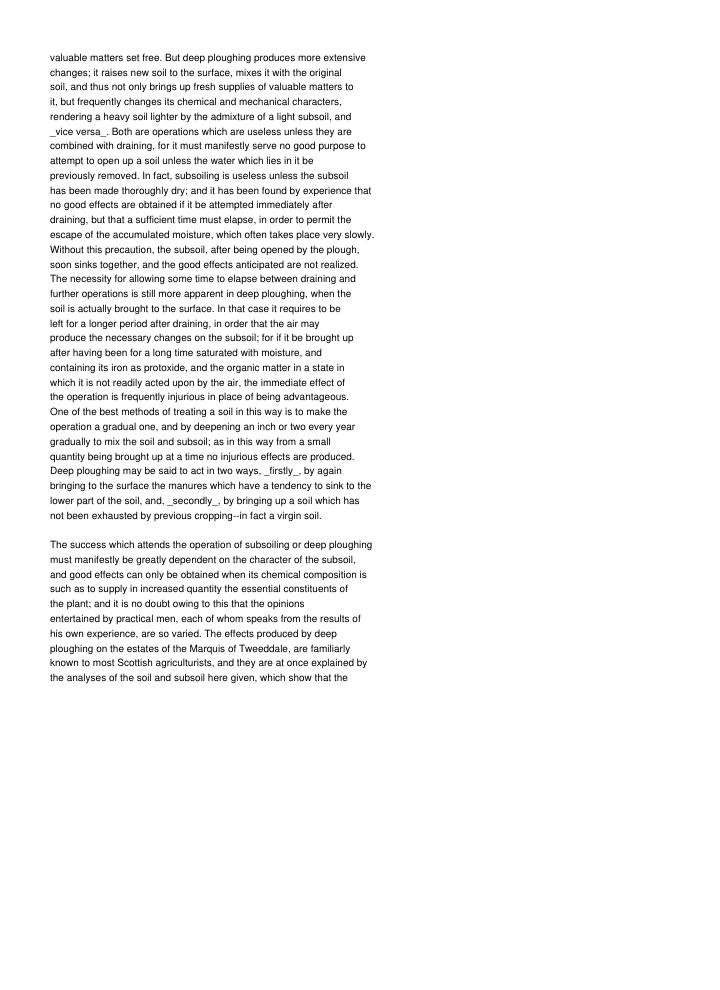 valuable matters set free. But deep ploughing produces more extensive changes; it raises new soil to the surface, mixes it with the original soil, and thus not only brings up fresh supplies of valuable matters to it, but frequently changes its chemical and mechanical characters, rendering a heavy soil lighter by the admixture of a light subsoil, and _vice versa_. Both are operations which are useless unless they are combined with draining, for it must manifestly serve no good purpose to attempt to open up a soil unless the water which lies in it be previously removed. In fact, subsoiling is useless unless the subsoil has been made thoroughly dry; and it has been found by experience that no good effects are obtained if it be attempted immediately after draining, but that a sufficient time must elapse, in order to permit the escape of the accumulated moisture, which often takes place very slowly. Without this precaution, the subsoil, after being opened by the plough, soon sinks together, and the good effects anticipated are not realized. The necessity for allowing some time to elapse between draining and further operations is still more apparent in deep ploughing, when the soil is actually brought to the surface. In that case it requires to be left for a longer period after draining, in order that the air may produce the necessary changes on the subsoil; for if it be brought up after having been for a long time saturated with moisture, and containing its iron as protoxide, and the organic matter in a state in which it is not readily acted upon by the air, the immediate effect of the operation is frequently injurious in place of being advantageous. One of the best methods of treating a soil in this way is to make the operation a gradual one, and by deepening an inch or two every year gradually to mix the soil and subsoil; as in this way from a small quantity being brought up at a time no injurious effects are produced. Deep ploughing may be said to act in two ways, _firstly_, by again bringing to the surface the manures which have a tendency to sink to the lower part of the soil, and, _secondly_, by bringing up a soil which has not been exhausted by previous cropping--in fact a virgin soil.

The success which attends the operation of subsoiling or deep ploughing must manifestly be greatly dependent on the character of the subsoil, and good effects can only be obtained when its chemical composition is such as to supply in increased quantity the essential constituents of the plant; and it is no doubt owing to this that the opinions entertained by practical men, each of whom speaks from the results of his own experience, are so varied. The effects produced by deep ploughing on the estates of the Marquis of Tweeddale, are familiarly known to most Scottish agriculturists, and they are at once explained by the analyses of the soil and subsoil here given, which show that the